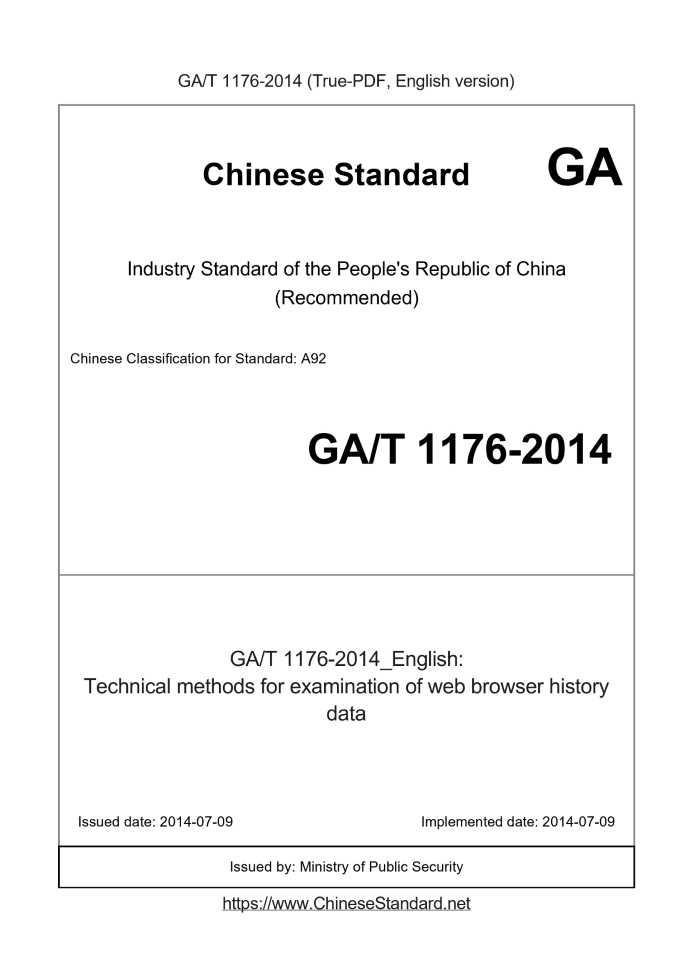 GA/T 1176-2014 (True-PDF, English version)

Chinese Standard

GA

Industry Standard of the People's Republic of China
(Recommended)

Chinese Classification for Standard: A92

GA/T 1176-2014

GA/T 1176-2014_English:
Technical methods for examination of web browser history data

Issued date: 2014-07-09

Implemented date: 2014-07-09

Issued by: Ministry of Public Security

https://www.ChineseStandard.net